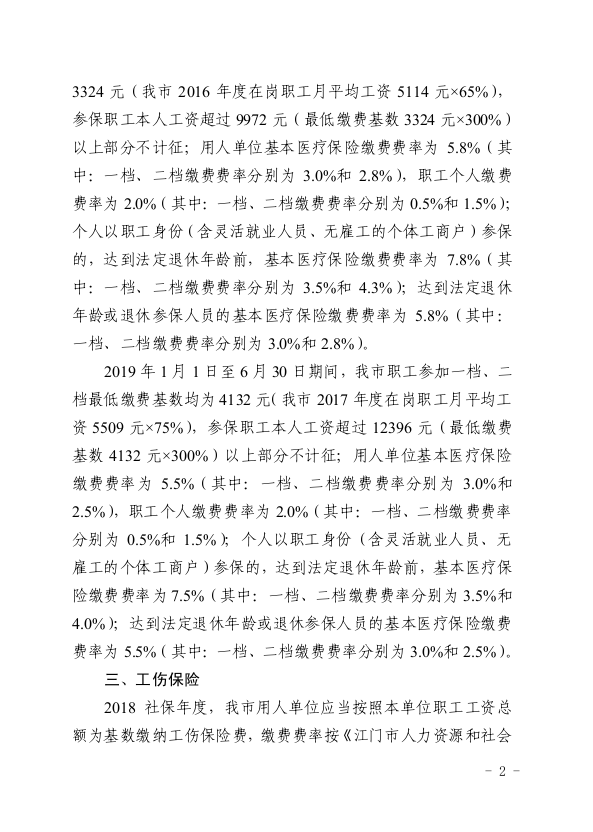 3324元（我市2016年度在岗职工月平均工资5114元×65%），参保职工本人工资超过9972元（最低缴费基数3324元×300%）以上部分不计征；用人单位基本医疗保险缴费费率为5.8%（其中：一档、二档缴费费率分别为3.0%和2.8%），职工个人缴费费率为2.0%（其中：一档、二档缴费费率分别为0.5%和1.5%）；个人以职工身份（含灵活就业人员、无雇工的个体工商户）参保的，达到法定退休年龄前，基本医疗保险缴费费率为7.8%（其中：一档、二档缴费费率分别为3.5%和4.3%）；达到法定退休年龄或退休参保人员的基本医疗保险缴费费率为5.8%（其中：一档、二档缴费费率分别为3.0%和2.8%）。

2019年1月1日至6月30日期间，我市职工参加一档、二档最低缴费基数均为4132元（我市2017年度在岗职工月平均工资5509元×75%），参保职工本人工资超过12396元（最低缴费基数4132元×300%）以上部分不计征；用人单位基本医疗保险缴费费率为5.5%（其中：一档、二档缴费费率分别为3.0%和2.5%），职工个人缴费费率为2.0%（其中：一档、二档缴费费率分别为0.5%和1.5%）；个人以职工身份（含灵活就业人员、无雇工的个体工商户）参保的，达到法定退休年龄前，基本医疗保险缴费费率为7.5%（其中：一档、二档缴费费率分别为3.5%和4.0%）；达到法定退休年龄或退休参保人员的基本医疗保险缴费费率为5.5%（其中：一档、二档缴费费率分别为3.0%和2.5%）。

三、工伤保险

2018社保年度，我市用人单位应当按照本单位职工工资总额为基数缴纳工伤保险费，缴费费率按《江门市人力资源和社会

- 2 -